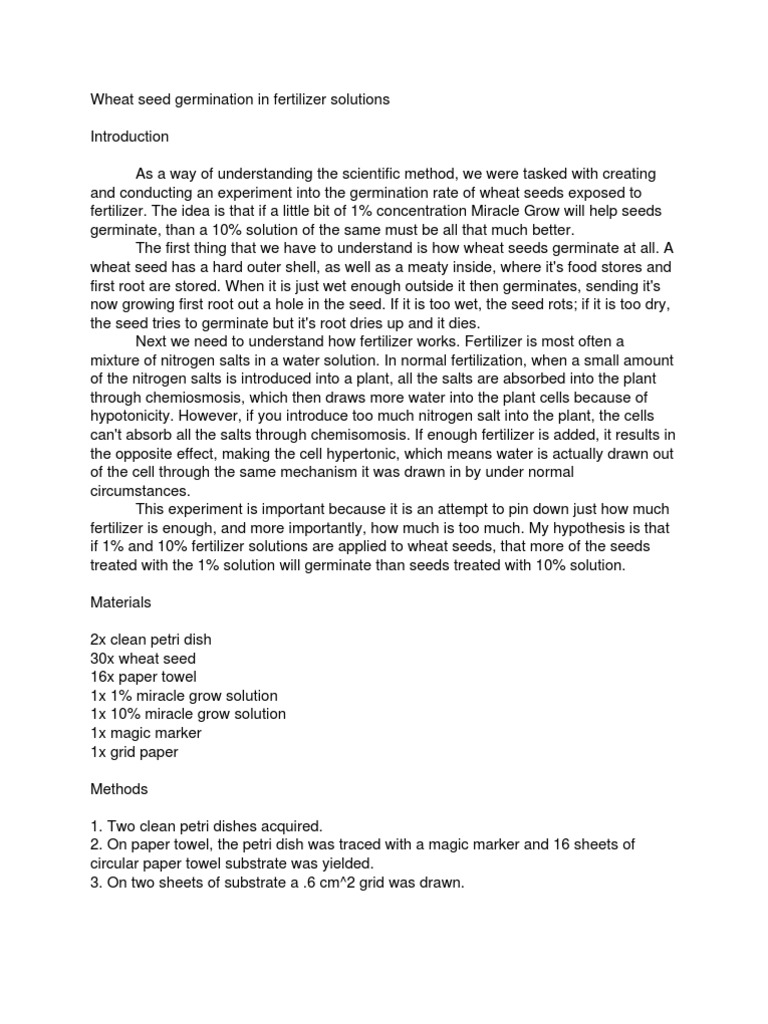 Wheat seed germination in fertilizer solutions

Introduction

As a way of understanding the scientific method, we were tasked with creating and conducting an experiment into the germination rate of wheat seeds exposed to fertilizer. The idea is that if a little bit of 1% concentration Miracle Grow will help seeds germinate, than a 10% solution of the same must be all that much better.

The first thing that we have to understand is how wheat seeds germinate at all. A wheat seed has a hard outer shell, as well as a meaty inside, where it's food stores and first root are stored. When it is just wet enough outside it then germinates, sending it's now growing first root out a hole in the seed. If it is too wet, the seed rots; if it is too dry, the seed tries to germinate but it's root dries up and it dies.

Next we need to understand how fertilizer works. Fertilizer is most often a mixture of nitrogen salts in a water solution. In normal fertilization, when a small amount of the nitrogen salts is introduced into a plant, all the salts are absorbed into the plant through chemiosmosis, which then draws more water into the plant cells because of hypotonicity. However, if you introduce too much nitrogen salt into the plant, the cells can't absorb all the salts through chemisomosis. If enough fertilizer is added, it results in the opposite effect, making the cell hypertonic, which means water is actually drawn out of the cell through the same mechanism it was drawn in by under normal circumstances.

This experiment is important because it is an attempt to pin down just how much fertilizer is enough, and more importantly, how much is too much. My hypothesis is that if 1% and 10% fertilizer solutions are applied to wheat seeds, that more of the seeds treated with the 1% solution will germinate than seeds treated with 10% solution.

Materials

2x clean petri dish
30x wheat seed
16x paper towel
1x 1% miracle grow solution
1x 10% miracle grow solution
1x magic marker
1x grid paper

Methods

1. Two clean petri dishes acquired.
2. On paper towel, the petri dish was traced with a magic marker and 16 sheets of circular paper towel substrate was yielded.
3. On two sheets of substrate a .6 cm^2 grid was drawn.